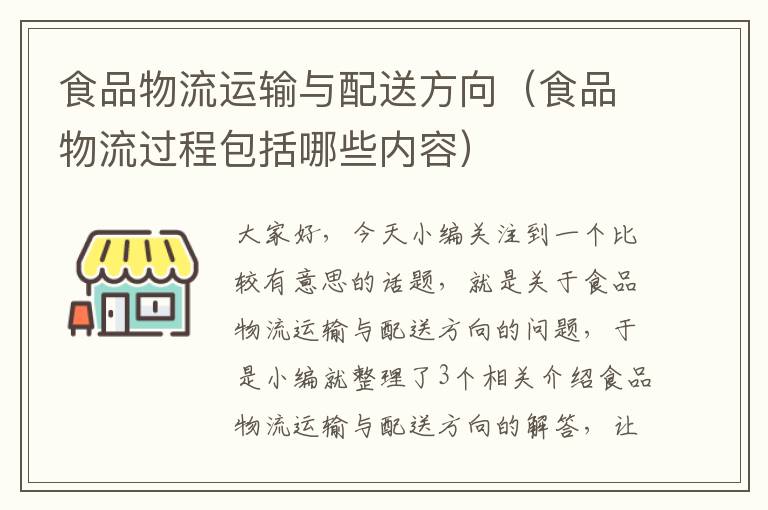 食品物流运输与配送方向（食品物流过程包括哪些内容）

大家好，今天小编关注到一个比较有意思的话题，就是关于食品物流运输与配送方向的问题，于是小编就整理了3个相关介绍食品物流运输与配送方向的解答，让